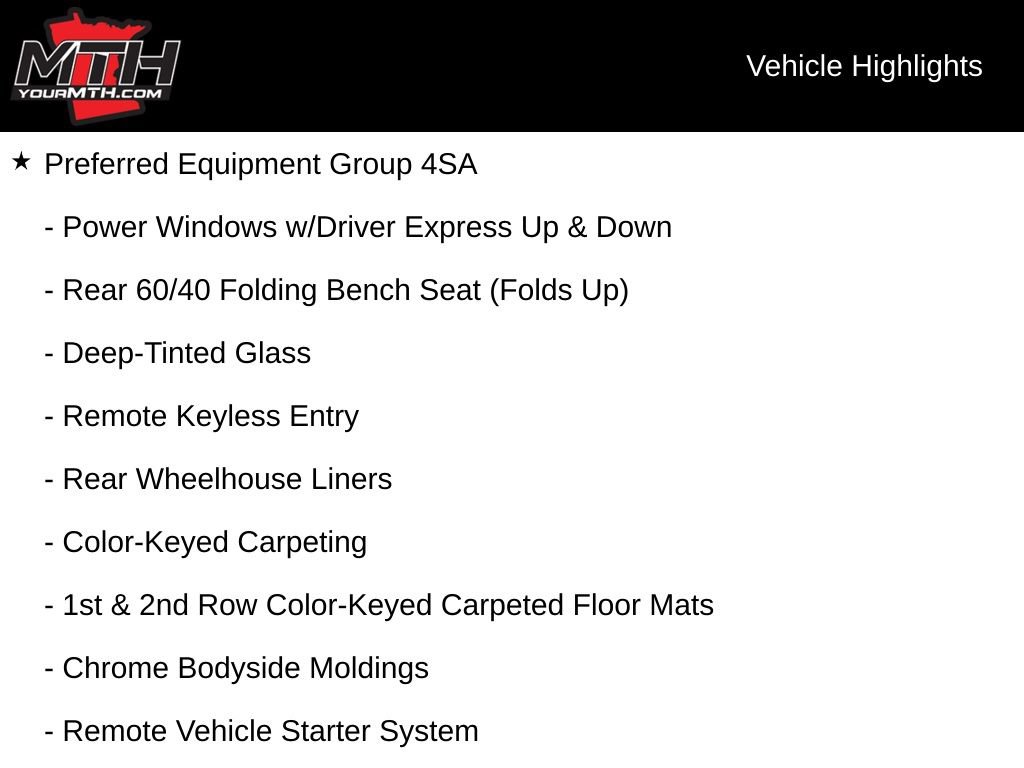 MTH
YOURMTH.COM

Vehicle Highlights

★ Preferred Equipment Group 4SA

- Power Windows w/Driver Express Up & Down

- Rear 60/40 Folding Bench Seat (Folds Up)

- Deep-Tinted Glass

- Remote Keyless Entry

- Rear Wheelhouse Liners

- Color-Keyed Carpeting

- 1st & 2nd Row Color-Keyed Carpeted Floor Mats

- Chrome Bodyside Moldings

- Remote Vehicle Starter System